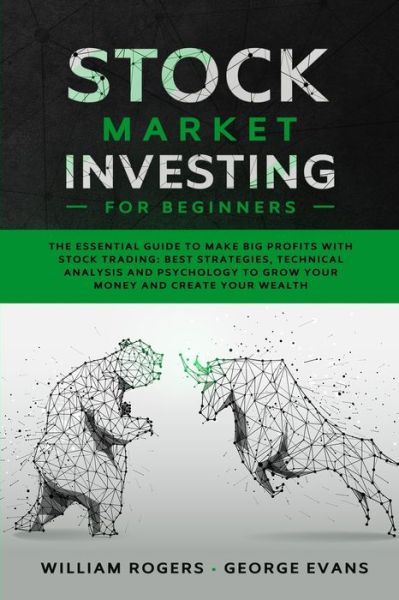 STOCK
MARKET
INVESTING
— FOR BEGINNERS —

THE ESSENTIAL GUIDE TO MAKE BIG PROFITS WITH STOCK TRADING: BEST STRATEGIES, TECHNICAL ANALYSIS AND PSYCHOLOGY TO GROW YOUR MONEY AND CREATE YOUR WEALTH

WILLIAM ROGERS • GEORGE EVANS